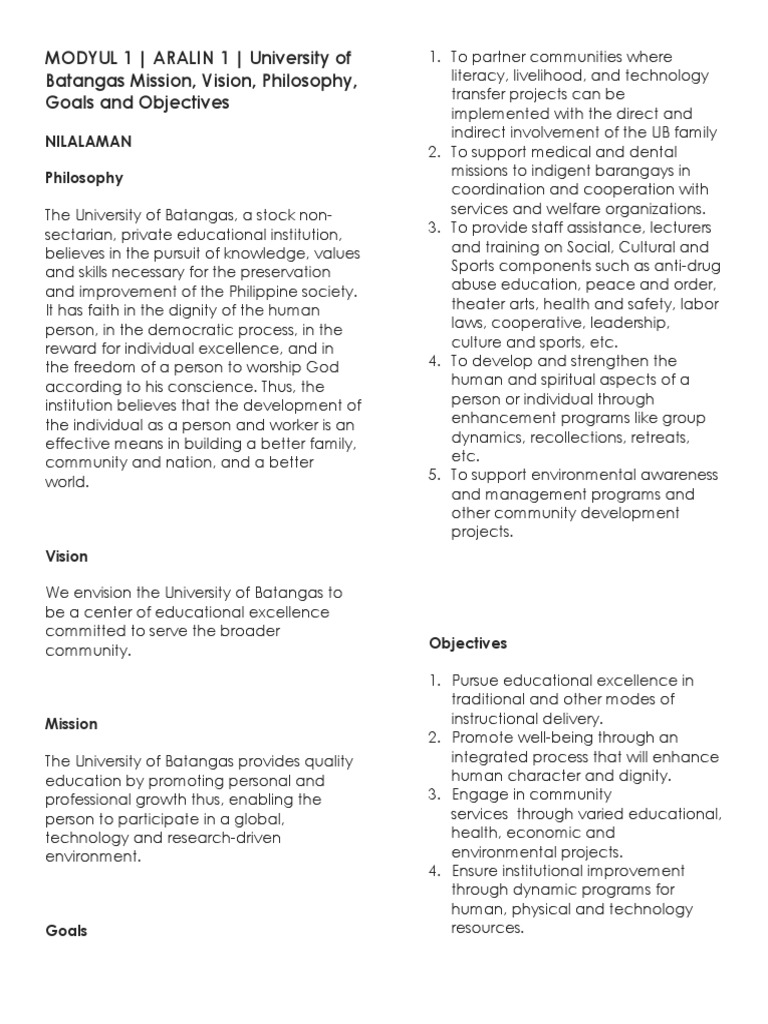 MODYUL 1 | ARALIN 1 | University of Batangas Mission, Vision, Philosophy, Goals and Objectives

NILALAMAN

Philosophy

The University of Batangas, a stock non-sectarian, private educational institution, believes in the pursuit of knowledge, values and skills necessary for the preservation and improvement of the Philippine society. It has faith in the dignity of the human person, in the democratic process, in the reward for individual excellence, and in the freedom of a person to worship God according to his conscience. Thus, the institution believes that the development of the individual as a person and worker is an effective means in building a better family, community and nation, and a better world.

Vision

We envision the University of Batangas to be a center of educational excellence committed to serve the broader community.

Mission

The University of Batangas provides quality education by promoting personal and professional growth thus, enabling the person to participate in a global, technology and research-driven environment.

Goals

1. To partner communities where literacy, livelihood, and technology transfer projects can be implemented with the direct and indirect involvement of the UB family
2. To support medical and dental missions to indigent barangays in coordination and cooperation with services and welfare organizations.
3. To provide staff assistance, lecturers and training on Social, Cultural and Sports components such as anti-drug abuse education, peace and order, theater arts, health and safety, labor laws, cooperative, leadership, culture and sports, etc.
4. To develop and strengthen the human and spiritual aspects of a person or individual through enhancement programs like group dynamics, recollections, retreats, etc.
5. To support environmental awareness and management programs and other community development projects.

Objectives

1. Pursue educational excellence in traditional and other modes of instructional delivery.
2. Promote well-being through an integrated process that will enhance human character and dignity.
3. Engage in community services through varied educational, health, economic and environmental projects.
4. Ensure institutional improvement through dynamic programs for human, physical and technology resources.